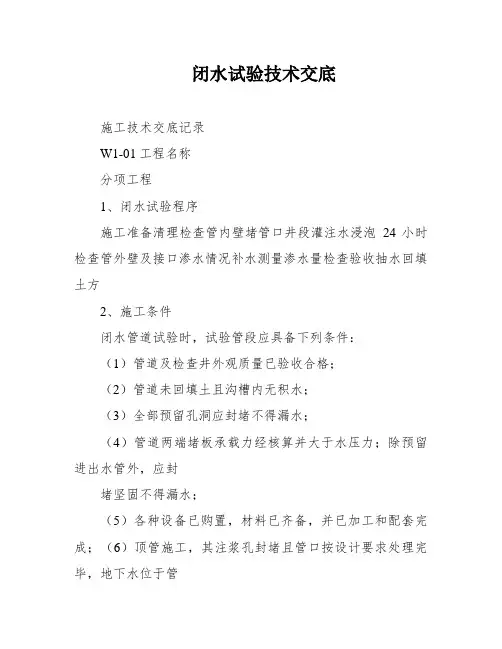 闭水试验技术交底

施工技术交底记录

W1-01 工程名称

分项工程

1、闭水试验程序

施工准备清理检查管内壁堵管口井段灌注水浸泡 24 小时检查管外壁及接口渗水情况补水测量渗水量检查验收抽水回填土方

2、施工条件

闭水管道试验时，试验管段应具备下列条件：

（1）管道及检查井外观质量已验收合格；

（2）管道未回填土且沟槽内无积水；

（3）全部预留孔洞应封堵不得漏水；

（4）管道两端堵板承载力经核算并大于水压力；除预留进出水管外，应封

堵坚固不得漏水；

（5）各种设备已购置，材料已齐备，并已加工和配套完成；（6）顶管施工，其注浆孔封堵且管口按设计要求处理完毕，地下水位于管